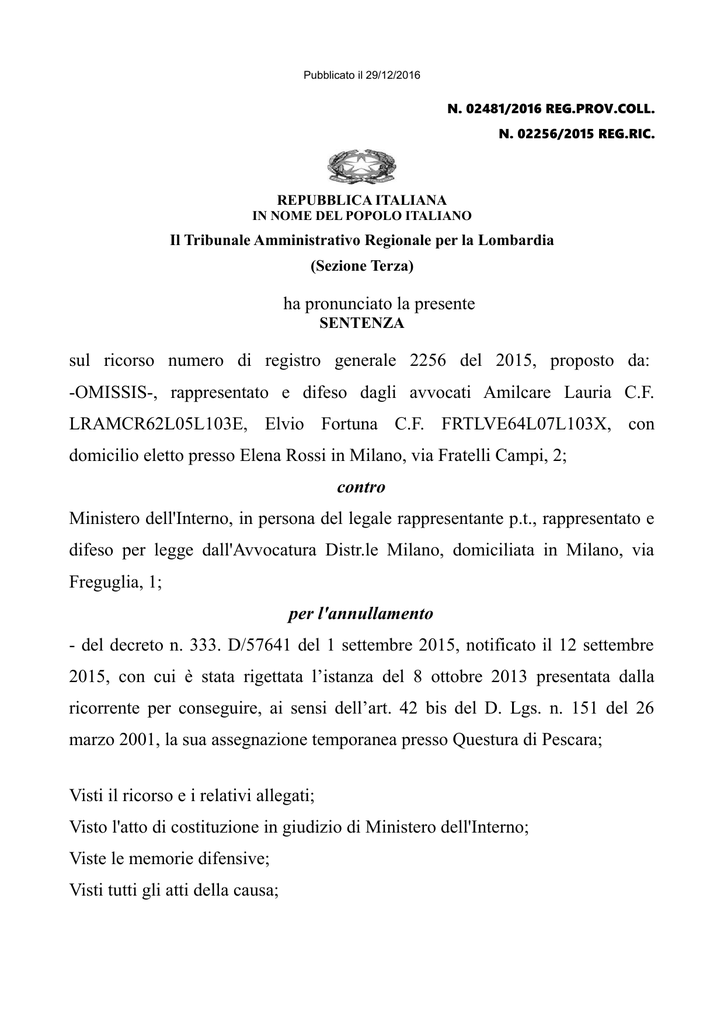 Pubblicato il 29/12/2016

N. 02481/2016 REG.PROV.COLL.

N. 02256/2015 REG.RIC.

REPUBBLICA ITALIANA
IN NOME DEL POPOLO ITALIANO

Il Tribunale Amministrativo Regionale per la Lombardia
(Sezione Terza)

ha pronunciato la presente
SENTENZA

sul ricorso numero di registro generale 2256 del 2015, proposto da: -OMISSIS-, rappresentato e difeso dagli avvocati Amilcare Lauria C.F. LRAMCR62L05L103E, Elvio Fortuna C.F. FRTLVE64L07L103X, con domicilio eletto presso Elena Rossi in Milano, via Fratelli Campi, 2;

contro

Ministero dell'Interno, in persona del legale rappresentante p.t., rappresentato e difeso per legge dall'Avvocatura Distr.le Milano, domiciliata in Milano, via Freguglia, 1;

per l'annullamento

- del decreto n. 333. D/57641 del 1 settembre 2015, notificato il 12 settembre 2015, con cui è stata rigettata l’istanza del 8 ottobre 2013 presentata dalla ricorrente per conseguire, ai sensi dell’art. 42 bis del D. Lgs. n. 151 del 26 marzo 2001, la sua assegnazione temporanea presso Questura di Pescara;

Visti il ricorso e i relativi allegati;
Visto l'atto di costituzione in giudizio di Ministero dell'Interno;
Viste le memorie difensive;
Visti tutti gli atti della causa;